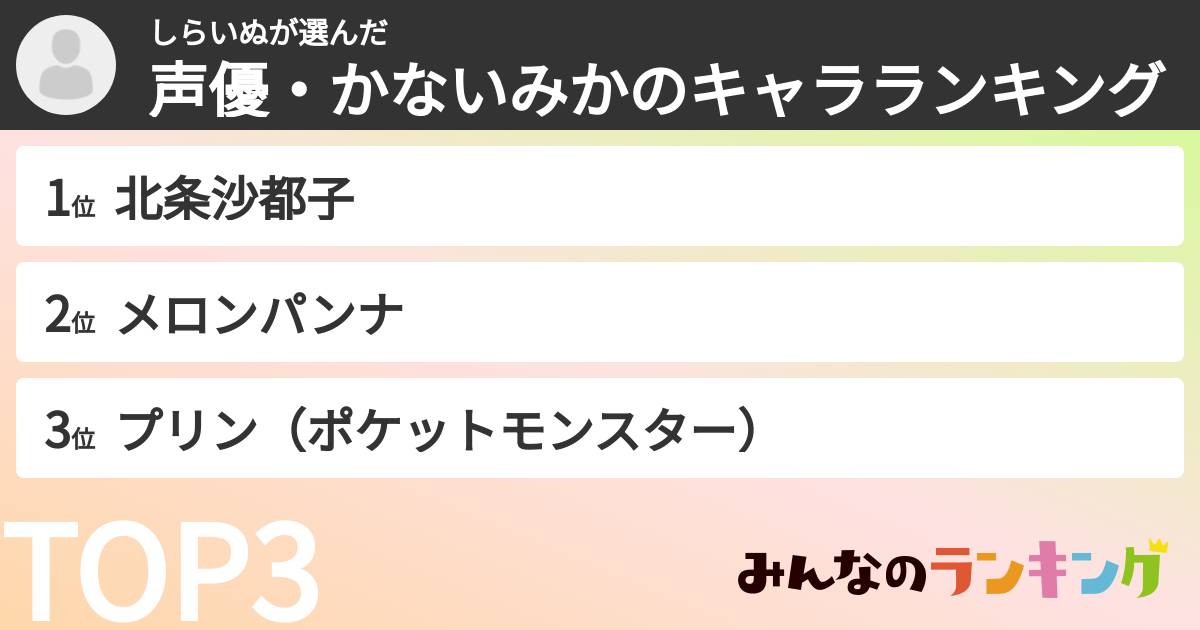 しらいぬが選んだ
声優・かないみかのキャラランキング

1位 北条沙都子

2位 メロンパンナ

3位 プリン（ポケットモンスター）

TOP3

みんなのランキング